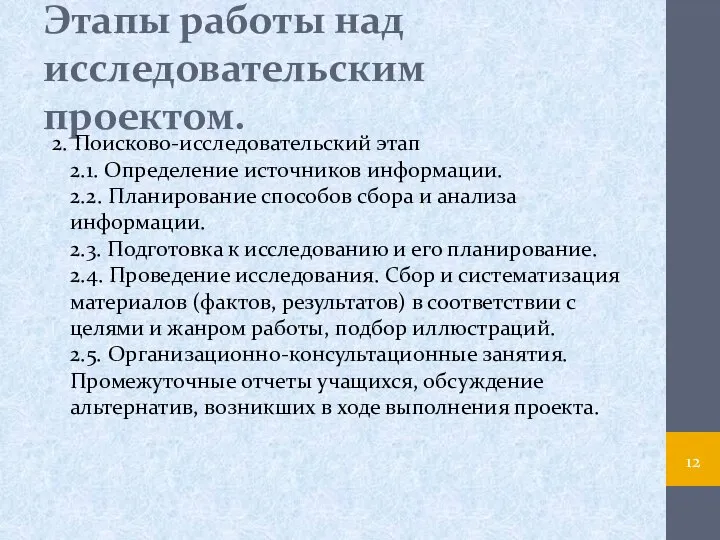 Этапы работы над исследовательским проектом.

2. Поисково-исследовательский этап
2.1. Определение источников информации.
2.2. Планирование способов сбора и анализа информации.
2.3. Подготовка к исследованию и его планирование.
2.4. Проведение исследования. Сбор и систематизация материалов (фактов, результатов) в соответствии с целями и жанром работы, подбор иллюстраций.
2.5. Организационно-консультационные занятия. Промежуточные отчеты учащихся, обсуждение альтернатив, возникших в ходе выполнения проекта.

12